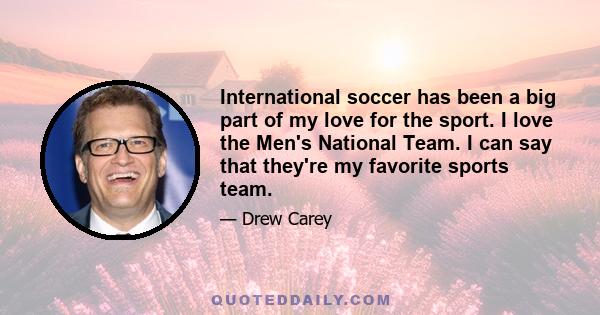 International soccer has been a big part of my love for the sport. I love the Men's National Team. I can say that they're my favorite sports team.

— Drew Carey

QUOTEDDAILY.COM